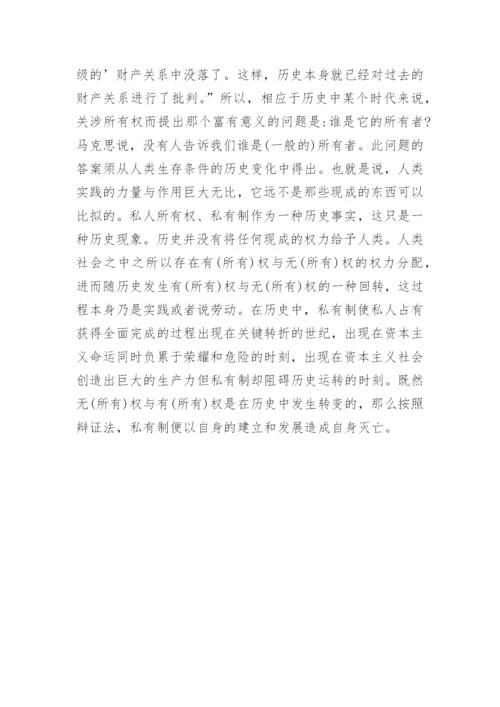 级的’财产关系中没落了。这样，历史本身就已经对过去的财产关系进行了批判。”所以，相应于历史中某个时代来说，关涉所有权而提出那个富有意义的问题是:谁是它的所有者?马克思说，没有人告诉我们谁是(一般的)所有者。此问题的答案须从人类生存条件的历史变化中得出。也就是说，人类实践的力量与作用巨大无比，它远不是那些现成的东西可以比拟的。私人所有权、私有制作为一种历史事实，这只是一种历史现象。历史并没有将任何现成的权力给予人类。人类社会之中之所以存在有(所有)权与无(所有)权的权力分配，进而随历史发生有(所有)权与无(所有)权的一种回转，这过程本身乃是实践或者说劳动。在历史中，私有制使私人占有获得全面完成的过程出现在关键转折的世纪，出现在资本主义命运同时负累于荣耀和危险的时刻，出现在资本主义社会创造出巨大的生产力但私有制却阻碍历史运转的时刻。既然无(所有)权与有(所有)权是在历史中发生转变的，那么按照辩证法，私有制便以自身的建立和发展造成自身灭亡。